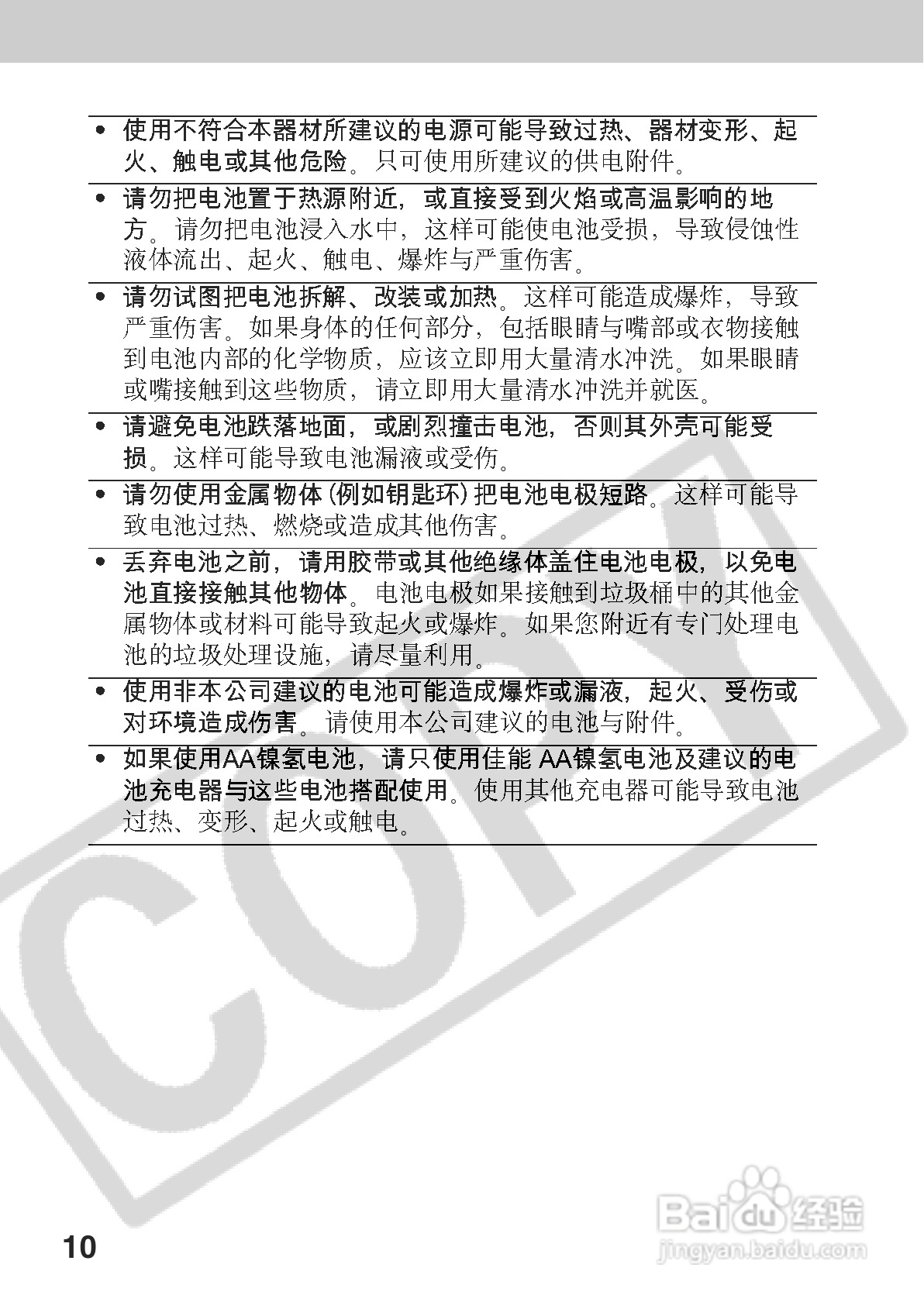 • 使用不符合本器材所建议的电源可能导致过热、器材变形、起火、触电或其他危险。只可使用所建议的供电附件。

• 请勿把电池置于热源附近，或直接受到火焰或高温影响的地方。请勿把电池浸入水中，这样可能使电池受损，导致侵蚀性液体流出、起火、触电、爆炸与严重伤害。

• 请勿试图把电池拆解、改装或加热。这样可能造成爆炸，导致严重伤害。如果身体的任何部分，包括眼睛与嘴部或衣物接触到电池内部的化学物质，应该立即用大量清水冲洗。如果眼睛或嘴接触到这些物质，请立即用大量清水冲洗并就医。

• 请避免电池跌落地面，或剧烈撞击电池，否则其外壳可能受损。这样可能导致电池漏液或受伤。

• 请勿使用金属物体（例如钥匙环）把电池电极短路。这样可能导致电池过热、燃烧或造成其他伤害。

• 丢弃电池之前，请用胶带或其他绝缘体盖住电池电极，以免电池直接接触其他物体。电池电极如果接触到垃圾桶中的其他金属物体或材料可能导致起火或爆炸。如果您附近有专门处理电池的垃圾处理设施，请尽量利用。

• 使用非本公司建议的电池可能造成爆炸或漏液，起火、受伤或对环境造成伤害。请使用本公司建议的电池与附件。

• 如果使用AA镍氢电池，请只使用佳能 AA镍氢电池及建议的电池充电器与这些电池搭配使用。使用其他充电器可能导致电池过热、变形、起火或触电。

COPY

10

Baidu 经验
jingyan.baidu.com